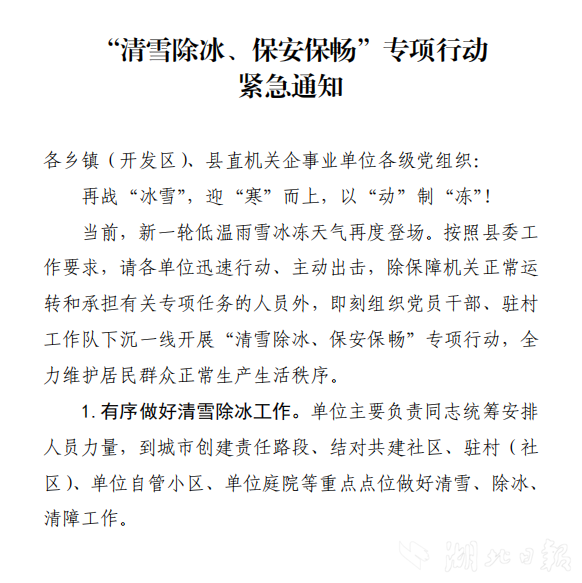 “清雪除冰、保安保畅”专项行动
紧急通知

各乡镇（开发区）、县直机关企事业单位各级党组织：

再战“冰雪”，迎“寒”而上，以“动”制“冻”！

当前，新一轮低温雨雪冰冻天气再度登场。按照县委工作要求，请各单位迅速行动、主动出击，除保障机关正常运转和承担有关专项任务的人员外，即刻组织党员干部、驻村工作队下沉一线开展“清雪除冰、保安保畅”专项行动，全力维护居民群众正常生产生活秩序。

1. 有序做好清雪除冰工作。单位主要负责同志统筹安排人员力量，到城市创建责任路段、结对共建社区、驻村（社区）、单位自管小区、单位庭院等重点点位做好清雪、除冰、清障工作。

湖北日报